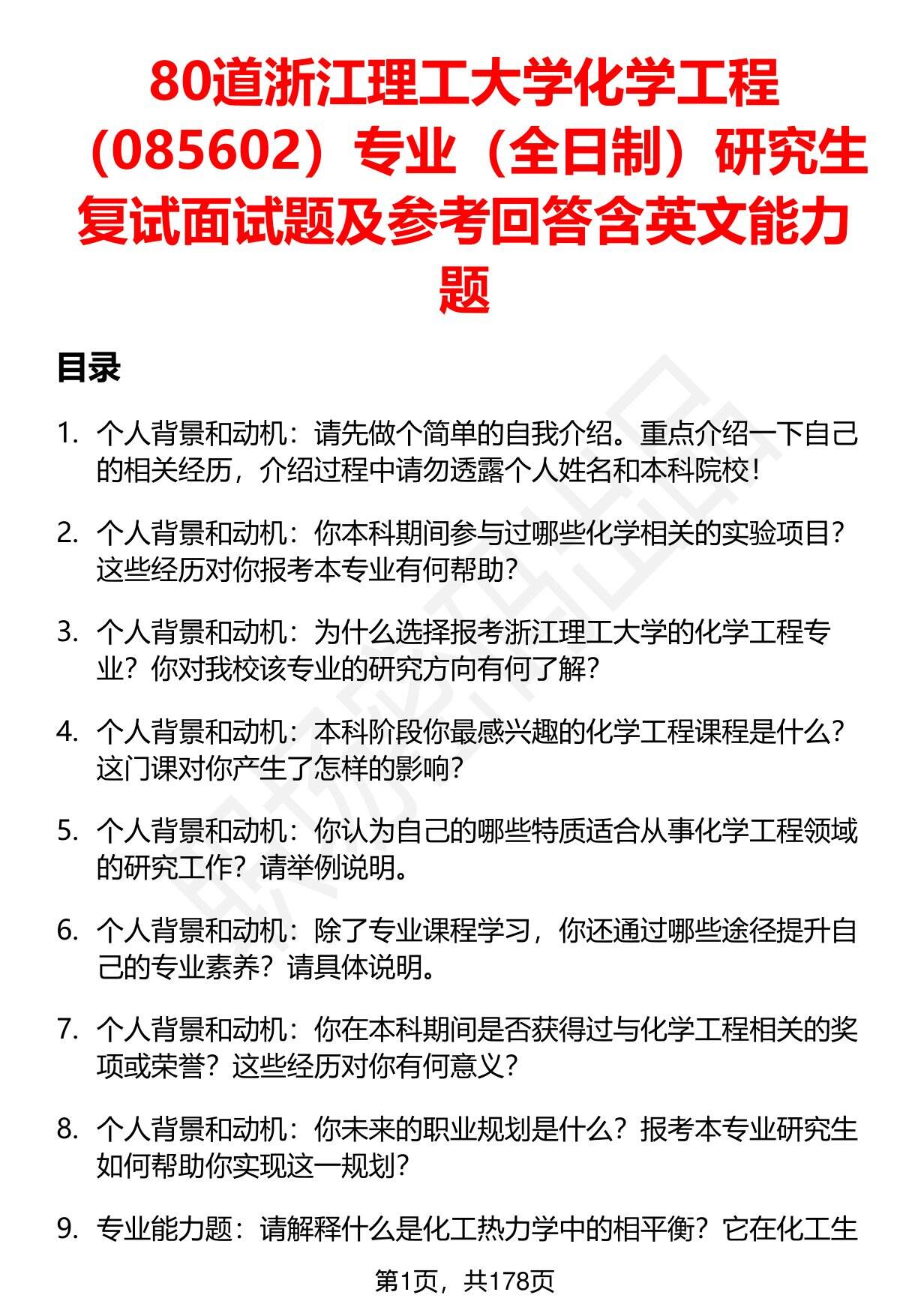 80道浙江理工大学化学工程（085602）专业（全日制）研究生复试面试题及参考回答含英文能力题

目录

1. 个人背景和动机：请先做个简单的自我介绍。重点介绍一下自己的相关经历，介绍过程中请勿透露个人姓名和本科院校！

2. 个人背景和动机：你本科期间参与过哪些化学相关的实验项目？这些经历对你报考本专业有何帮助？

3. 个人背景和动机：为什么选择报考浙江理工大学的化学工程专业？你对我校该专业的研究方向有何了解？

4. 个人背景和动机：本科阶段你最感兴趣的化学工程课程是什么？这门课对你产生了怎样的影响？

5. 个人背景和动机：你认为自己的哪些特质适合从事化学工程领域的研究工作？请举例说明。

6. 个人背景和动机：除了专业课程学习，你还通过哪些途径提升自己的专业素养？请具体说明。

7. 个人背景和动机：你在本科期间是否获得过与化学工程相关的奖项或荣誉？这些经历对你有何意义？

8. 个人背景和动机：你未来的职业规划是什么？报考本专业研究生如何帮助你实现这一规划？

9. 专业能力题：请解释什么是化工热力学中的相平衡？它在化工生

第1页，共178页